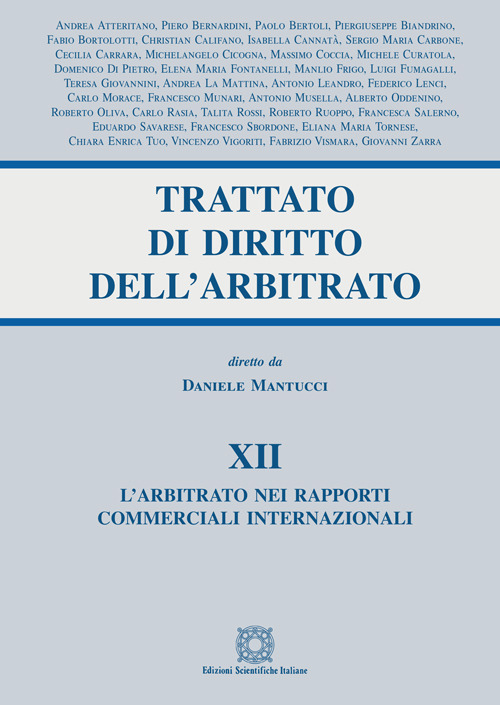 Andrea Atteritano, Piero Bernardini, Paolo Bertoli, Piergiuseppe Biandrino, Fabio Bortolotti, Christian Califano, Isabella Cannatà, Sergio Maria Carbone, Cecilia Carrara, Michelangelo Cicogna, Massimo Coccia, Michele Curatola, Domenico Di Pietro, Elena Maria Fontanelli, Manlio Frigo, Luigi Fumagalli, Teresa Giovannini, Andrea La Mattina, Antonio Leandro, Federico Lenci, Carlo Morace, Francesco Munari, Antonio Musella, Alberto Oddenino, Roberto Oliva, Carlo Rasia, Talita Rossi, Roberto Ruoppo, Francesca Salerno, Eduardo Savarese, Francesco Sbordone, Eliana Maria Tornese, Chiara Enrica Tuo, Vincenzo Vigoriti, Fabrizio Vismara, Giovanni Zarra

TRATTATO DI DIRITTO DELL'ARBITRATO

diretto da

Daniele Mantucci

XII

L'ARBITRATO NEI RAPPORTI COMMERCIALI INTERNAZIONALI

Edizioni Scientifiche Italiane